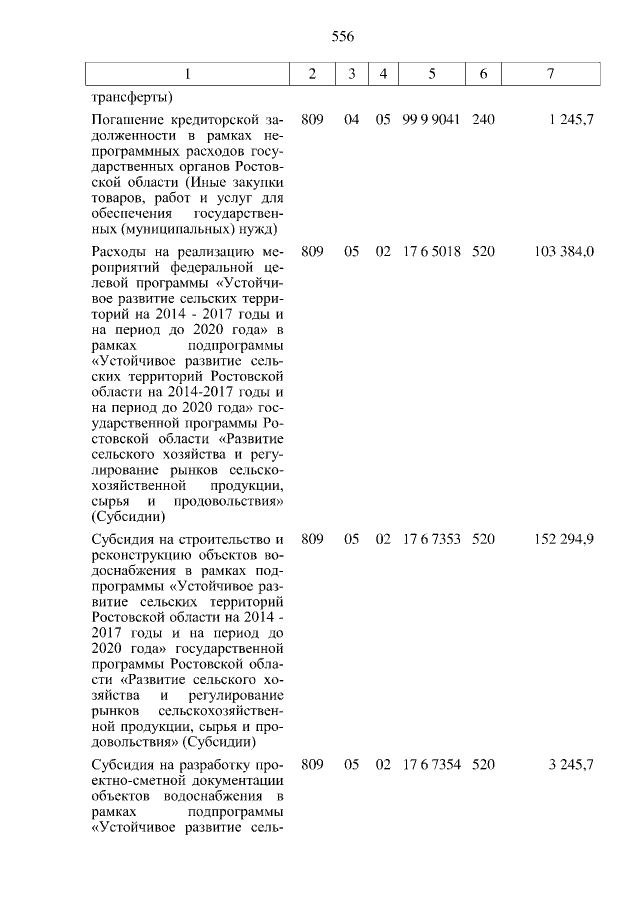 556

| 1 | 2 | 3 | 4 | 5 | 6 | 7 |
|---|---|---|---|---|---|---|
| трансферты) | | | | | | |
| Погашение кредиторской задолженности в рамках непрограммных расходов государственных органов Ростовской области (Иные закупки товаров, работ и услуг для обеспечения государственных (муниципальных) нужд) | 809 | 04 | 05 | 99 9 9041 | 240 | 1 245,7 |
| Расходы на реализацию мероприятий федеральной целевой программы «Устойчивое развитие сельских территорий на 2014 - 2017 годы и на период до 2020 года» в рамках подпрограммы «Устойчивое развитие сельских территорий Ростовской области на 2014-2017 годы и на период до 2020 года» государственной программы Ростовской области «Развитие сельского хозяйства и регулирование рынков сельскохозяйственной продукции, сырья и продовольствия» (Субсидии) | 809 | 05 | 02 | 17 6 5018 | 520 | 103 384,0 |
| Субсидия на строительство и рсконструкцию объектов водоснабжения в рамках подпрограммы «Устойчивое развитие сельских территорий Ростовской области на 2014 - 2017 годы и на период до 2020 года» государственной программы Ростовской области «Развитие сельского хозяйства и регулирование рынков сельскохозяйственной продукции, сырья и продовольствия» (Субсидии) | 809 | 05 | 02 | 17 6 7353 | 520 | 152 294,9 |
| Субсидия на разработку проектно-сметной документации объектов водоснабжения в рамках подпрограммы «Устойчивое развитие сель- | 809 | 05 | 02 | 17 6 7354 | 520 | 3 245,7 |